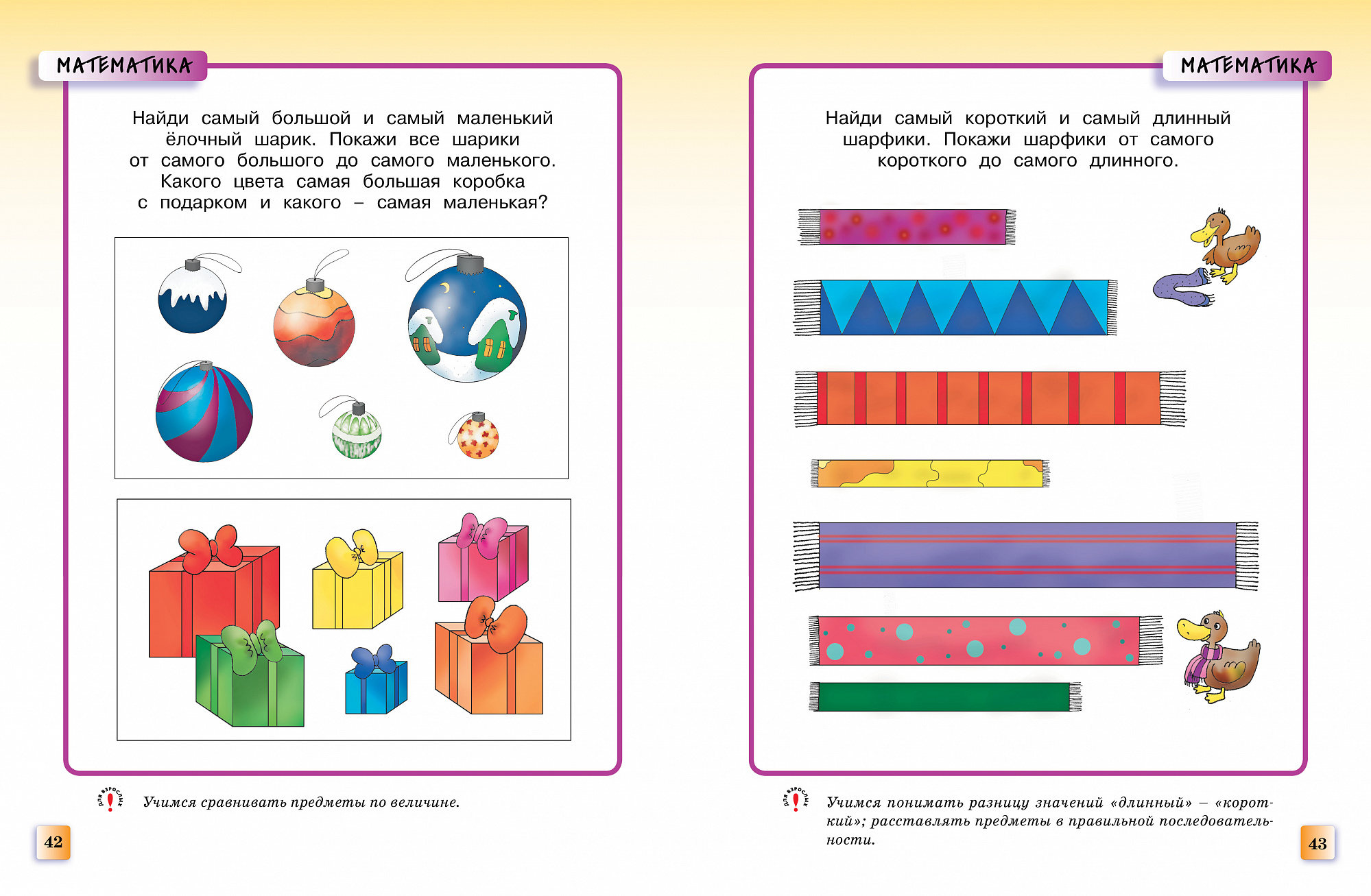 МАТЕМАТИКА

Найди самый большой и самый маленький ёлочный шарик. Покажи все шарики от самого большого до самого маленького. Какого цвета самая большая коробка с подарком и какого – самая маленькая?

для взрослых

Учимся сравнивать предметы по величине.

42

МАТЕМАТИКА

Найди самый короткий и самый длинный шарфики. Покажи шарфики от самого короткого до самого длинного.

для взрослых

Учимся понимать разницу значений «длинный» – «короткий»; расставлять предметы в правильной последовательности.

43